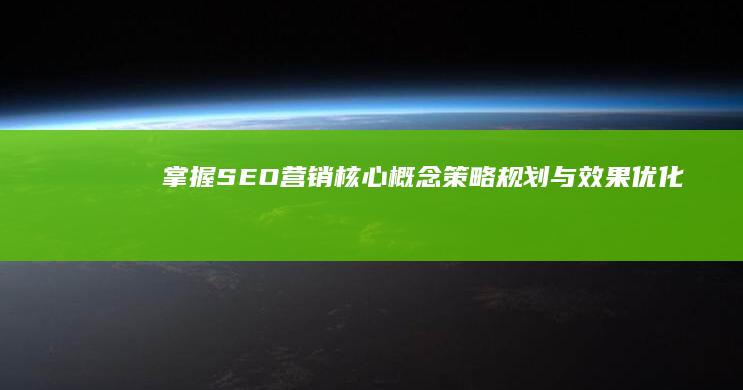 掌握SEO营销核心概念策略规划与效果优化